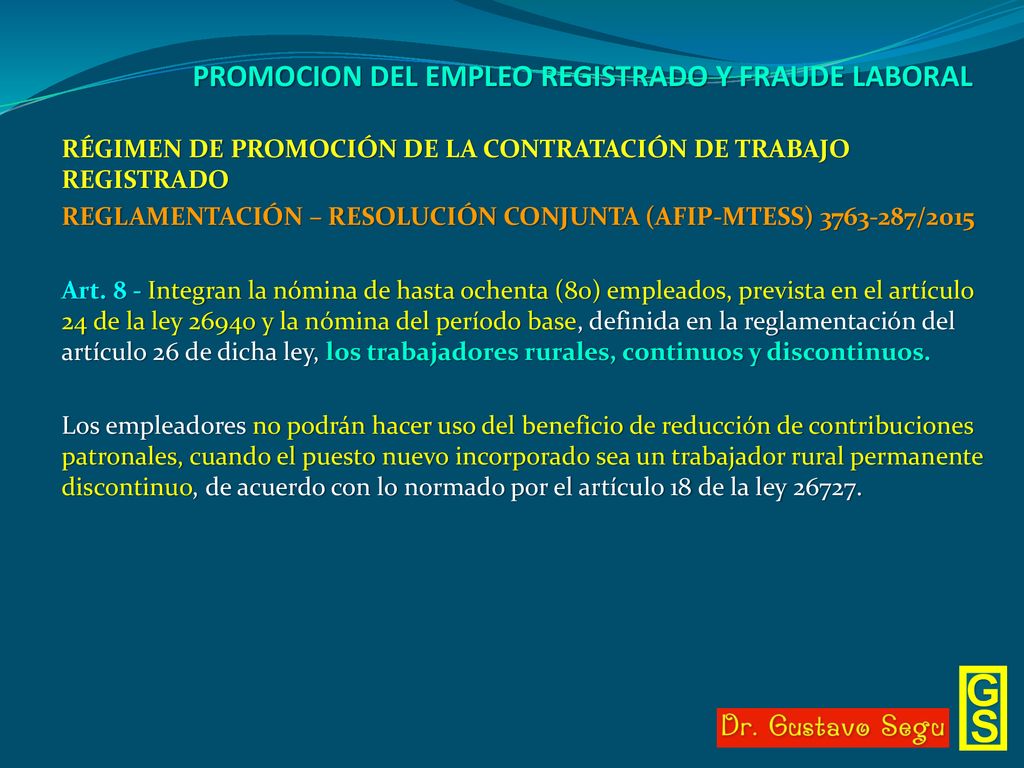 PROMOCION DEL EMPLEO REGISTRADO Y FRAUDE LABORAL

RÉGIMEN DE PROMOCIÓN DE LA CONTRATACIÓN DE TRABAJO REGISTRADO

REGLAMENTACIÓN – RESOLUCIÓN CONJUNTA (AFIP-MTESS) 3763-287/2015

Art. 8 - Integran la nómina de hasta ochenta (80) empleados, prevista en el artículo 24 de la ley 26940 y la nómina del período base, definida en la reglamentación del artículo 26 de dicha ley, los trabajadores rurales, continuos y discontinuos.

Los empleadores no podrán hacer uso del beneficio de reducción de contribuciones patronales, cuando el puesto nuevo incorporado sea un trabajador rural permanente discontinuo, de acuerdo con lo normado por el artículo 18 de la ley 26727.

Dr. Gustavo Segu

GS